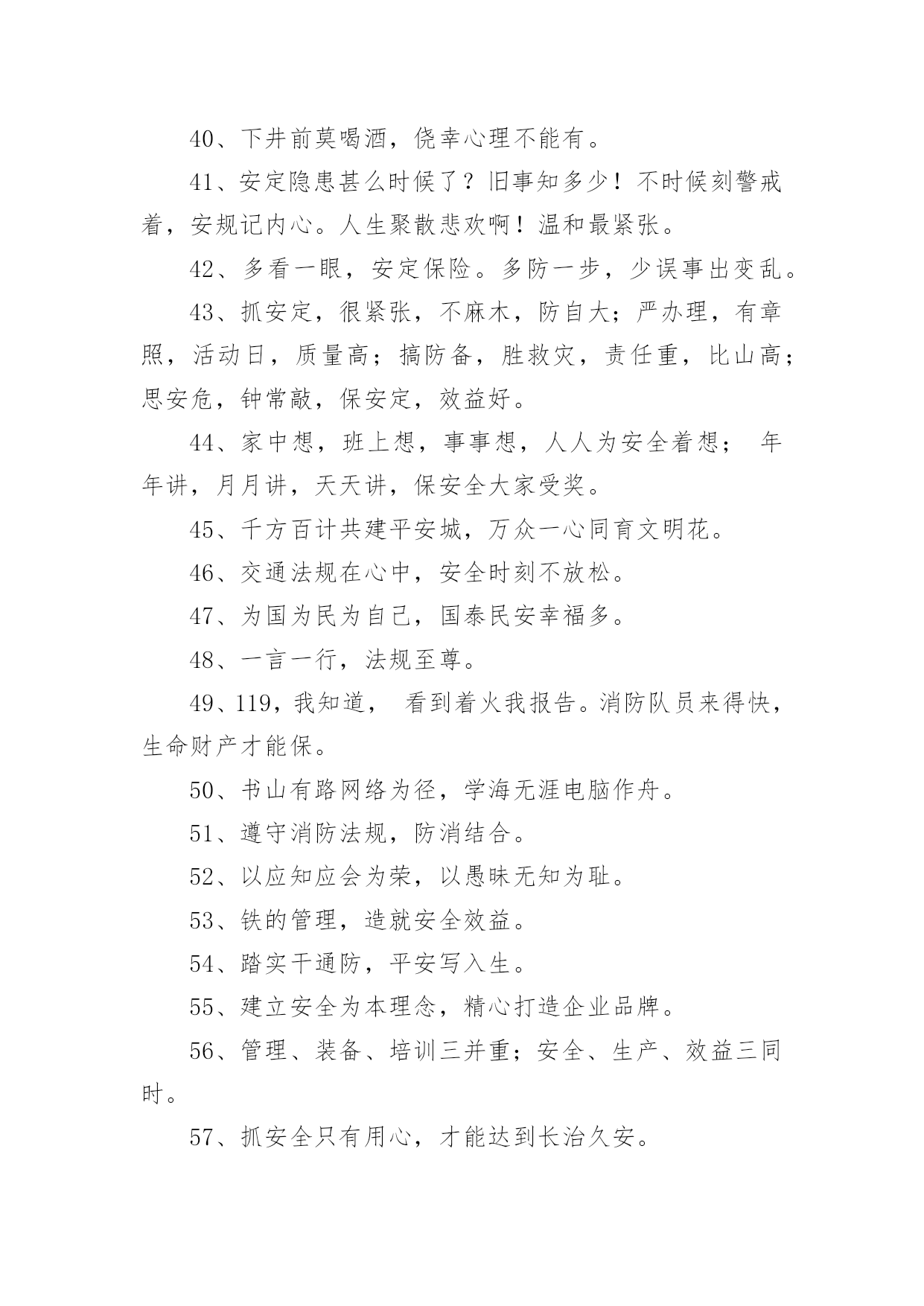 40、下井前莫喝酒，侥幸心理不能有。

41、安定隐患甚么时候了？旧事知多少！不时候刻警戒着，安规记内心。人生聚散悲欢啊！温和最紧张。

42、多看一眼，安定保险。多防一步，少误事出变乱。

43、抓安定，很紧张，不麻木，防自大；严办理，有章照，活动日，质量高；搞防备，胜救灾，责任重，比山高；思安危，钟常敲，保安定，效益好。

44、家中想，班上想，事事想，人人为安全着想； 年年讲，月月讲，天天讲，保安全大家受奖。

45、千方百计共建平安城，万众一心同育文明花。

46、交通法规在心中，安全时刻不放松。

47、为国为民为自己，国泰民安幸福多。

48、一言一行，法规至尊。

49、119，我知道， 看到着火我报告。消防队员来得快，生命财产才能保。

50、书山有路网络为径，学海无涯电脑作舟。

51、遵守消防法规，防消结合。

52、以应知应会为荣，以愚昧无知为耻。

53、铁的管理，造就安全效益。

54、踏实干通防，平安写入生。

55、建立安全为本理念，精心打造企业品牌。

56、管理、装备、培训三并重；安全、生产、效益三同时。

57、抓安全只有用心，才能达到长治久安。